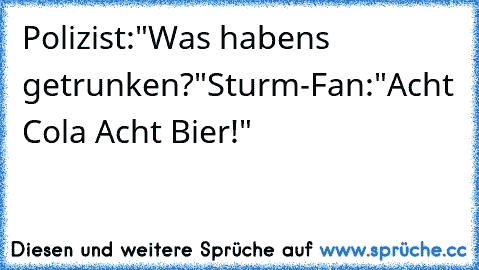 Polizist:"Was habens getrunken?"Sturm-Fan:"Acht Cola Acht Bier!"

Diesen und weitere Sprüche auf www.sprüche.cc